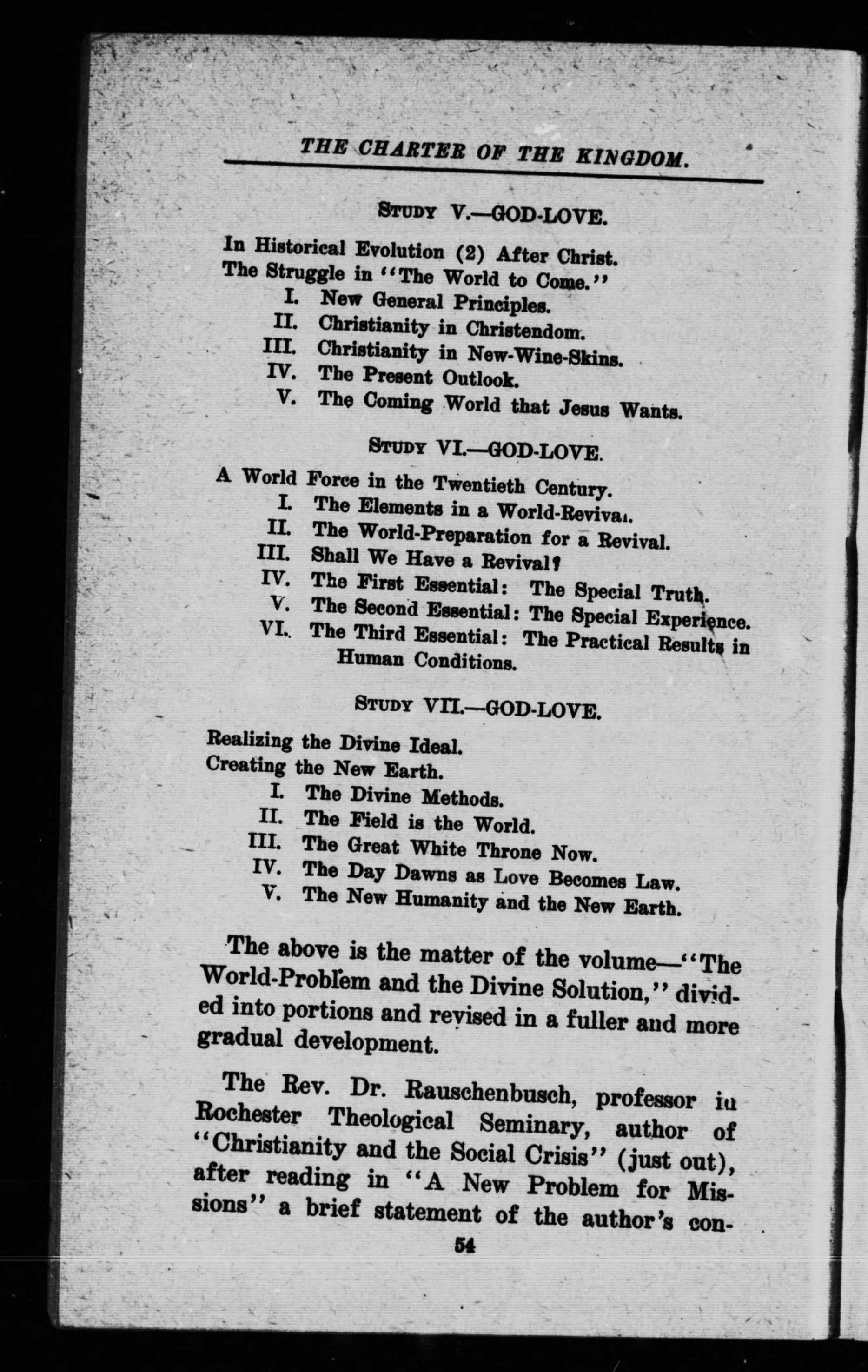 THE CHARTER OF THE KINGDOM.

STUDY V.—GOD-LOVE.

In Historical Evolution (2) After Christ.
The Struggle in "The World to Come."
I. New General Principles.
II. Christianity in Christendom.
III. Christianity in New-Wine-Skins.
IV. The Present Outlook.
V. The Coming World that Jesus Wants.

STUDY VI.—GOD-LOVE.

A World Force in the Twentieth Century.
I. The Elements in a World-Revival.
II. The World-Preparation for a Revival.
III. Shall We Have a Revival?
IV. The First Essential: The Special Truth.
V. The Second Essential: The Special Experience.
VI. The Third Essential: The Practical Results in Human Conditions.

STUDY VII.—GOD-LOVE.

Realizing the Divine Ideal.
Creating the New Earth.
I. The Divine Methods.
II. The Field is the World.
III. The Great White Throne Now.
IV. The Day Dawns as Love Becomes Law.
V. The New Humanity and the New Earth.

The above is the matter of the volume—"The World-Problem and the Divine Solution," divided into portions and revised in a fuller and more gradual development.

The Rev. Dr. Rauschenbusch, professor in Rochester Theological Seminary, author of "Christianity and the Social Crisis" (just out), after reading in "A New Problem for Missions" a brief statement of the author's con-

54